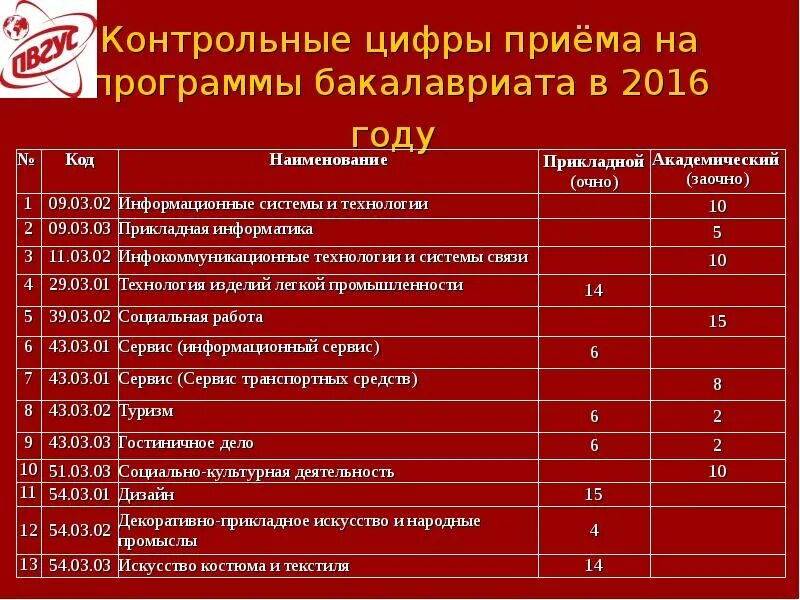 ПВГУС

Контрольные цифры приёма на программы бакалавриата в 2016 году

| № | Код | Наименование | Прикладной (очно) | Академический (заочно) |
|---|---|---|---|---|
| 1 | 09.03.02 | Информационные системы и технологии | | 10 |
| 2 | 09.03.03 | Прикладная информатика | | 5 |
| 3 | 11.03.02 | Инфокоммуникационные технологии и системы связи | | 10 |
| 4 | 29.03.01 | Технология изделий легкой промышленности | 14 | |
| 5 | 39.03.02 | Социальная работа | | 15 |
| 6 | 43.03.01 | Сервис (информационный сервис) | 6 | |
| 7 | 43.03.01 | Сервис (Сервис транспортных средств) | | 8 |
| 8 | 43.03.02 | Туризм | 6 | 2 |
| 9 | 43.03.03 | Гостиничное дело | 6 | 2 |
| 10 | 51.03.03 | Социально-культурная деятельность | | 10 |
| 11 | 54.03.01 | Дизайн | 15 | |
| 12 | 54.03.02 | Декоративно-прикладное искусство и народные промыслы | 4 | |
| 13 | 54.03.03 | Искусство костюма и текстиля | 14 | |